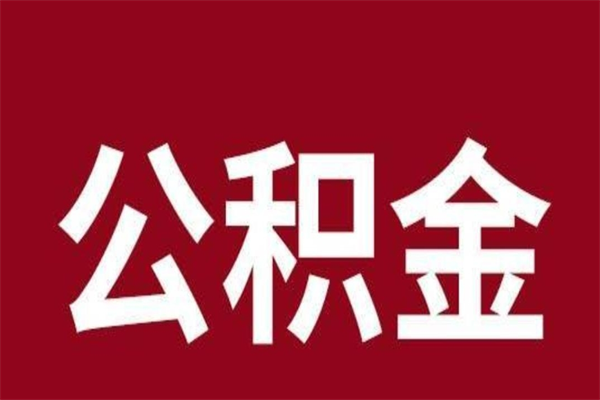 公积金